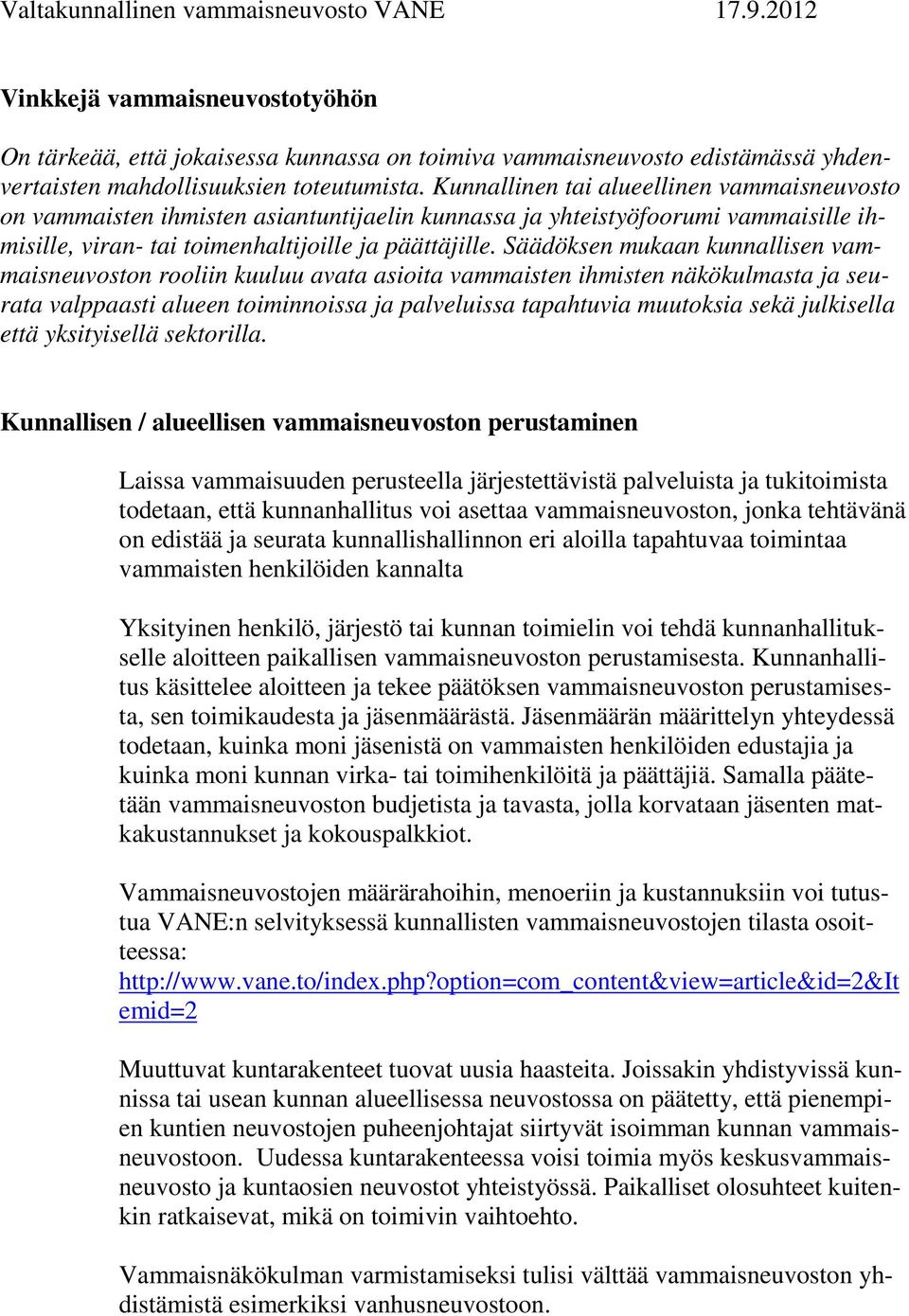 Valtakunnallinen vammaisneuvosto VANE 17.9.2012

Vinkkejä vammaisneuvostotyöhön

On tärkeää, että jokaisessa kunnassa on toimiva vammaisneuvosto edistämässä yhdenvertaisten mahdollisuuksien toteutumista. Kunnallinen tai alueellinen vammaisneuvosto on vammaisten ihmisten asiantuntijaelin kunnassa ja yhteistyöfoorumi vammaisille ihmisille, viran- tai toimenhaltijoille ja päättäjille. Säädöksen mukaan kunnallisen vammaisneuvoston rooliin kuuluu avata asioita vammaisten ihmisten näkökulmasta ja seurata valppaasti alueen toiminnoissa ja palveluissa tapahtuvia muutoksia sekä julkisella että yksityisellä sektorilla.

Kunnallisen / alueellisen vammaisneuvoston perustaminen

Laissa vammaisuuden perusteella järjestettävistä palveluista ja tukitoimista todetaan, että kunnanhallitus voi asettaa vammaisneuvoston, jonka tehtävänä on edistää ja seurata kunnallishallinnon eri aloilla tapahtuvaa toimintaa vammaisten henkilöiden kannalta

Yksityinen henkilö, järjestö tai kunnan toimielin voi tehdä kunnanhallitukselle aloitteen paikallisen vammaisneuvoston perustamisesta. Kunnanhallitus käsittelee aloitteen ja tekee päätöksen vammaisneuvoston perustamisesta, sen toimikaudesta ja jäsenmäärästä. Jäsenmäärän määrittelyn yhteydessä todetaan, kuinka moni jäsenistä on vammaisten henkilöiden edustajia ja kuinka moni kunnan virka- tai toimihenkilöitä ja päättäjiä. Samalla päätetään vammaisneuvoston budjetista ja tavasta, jolla korvataan jäsenten matkakustannukset ja kokouspalkkiot.

Vammaisneuvostojen määrärahoihin, menoeriin ja kustannuksiin voi tutustua VANE:n selvityksessä kunnallisten vammaisneuvostojen tilasta osoitteessa: http://www.vane.to/index.php?option=com_content&view=article&id=2&Itemid=2

Muuttuvat kuntarakenteet tuovat uusia haasteita. Joissakin yhdistyvissä kunnissa tai usean kunnan alueellisessa neuvostossa on päätetty, että pienempien kuntien neuvostojen puheenjohtajat siirtyvät isoimman kunnan vammaisneuvostoon. Uudessa kuntarakenteessa voisi toimia myös keskusvammaisneuvosto ja kuntaosien neuvostot yhteistyössä. Paikalliset olosuhteet kuitenkin ratkaisevat, mikä on toimivin vaihtoehto.

Vammaisnäkökulman varmistamiseksi tulisi välttää vammaisneuvoston yhdistämistä esimerkiksi vanhusneuvostoon.